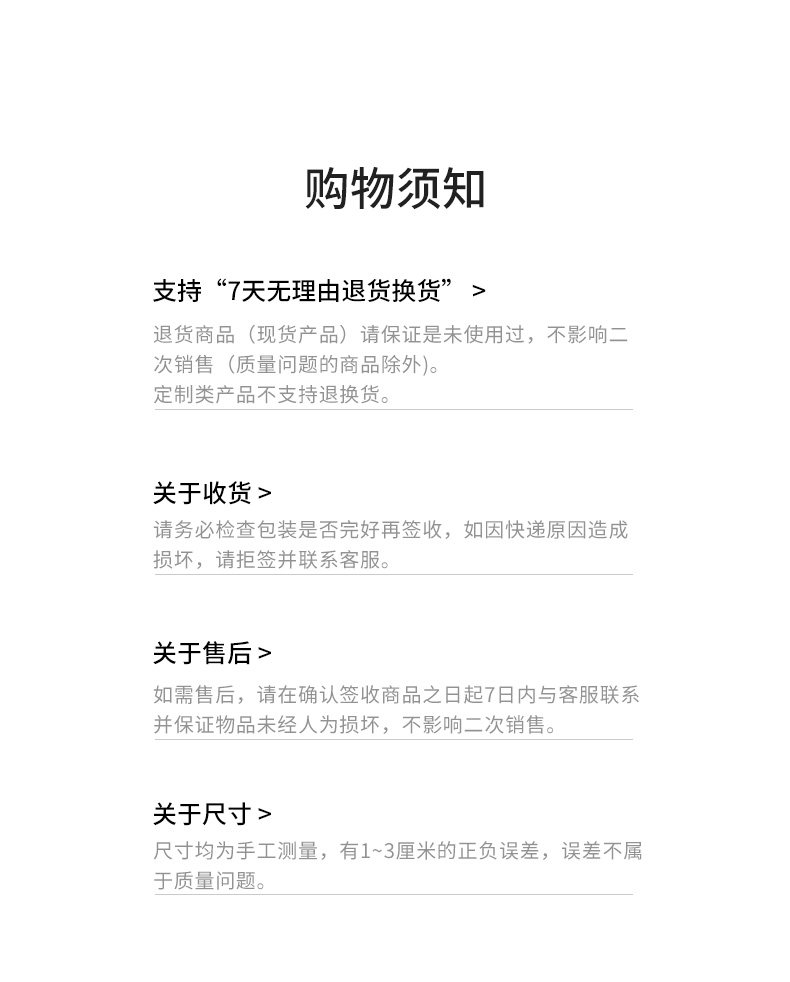 购物须知

支持“7天无理由退货换货” >

退货商品（现货产品）请保证是未使用过，不影响二次销售（质量问题的商品除外）。
定制类产品不支持退换货。

关于收货 >

请务必检查包装是否完好再签收，如因快递原因造成损坏，请拒签并联系客服。

关于售后 >

如需售后，请在确认签收商品之日起7日内与客服联系并保证物品未经人为损坏，不影响二次销售。

关于尺寸 >

尺寸均为手工测量，有1~3厘米的正负误差，误差不属于质量问题。